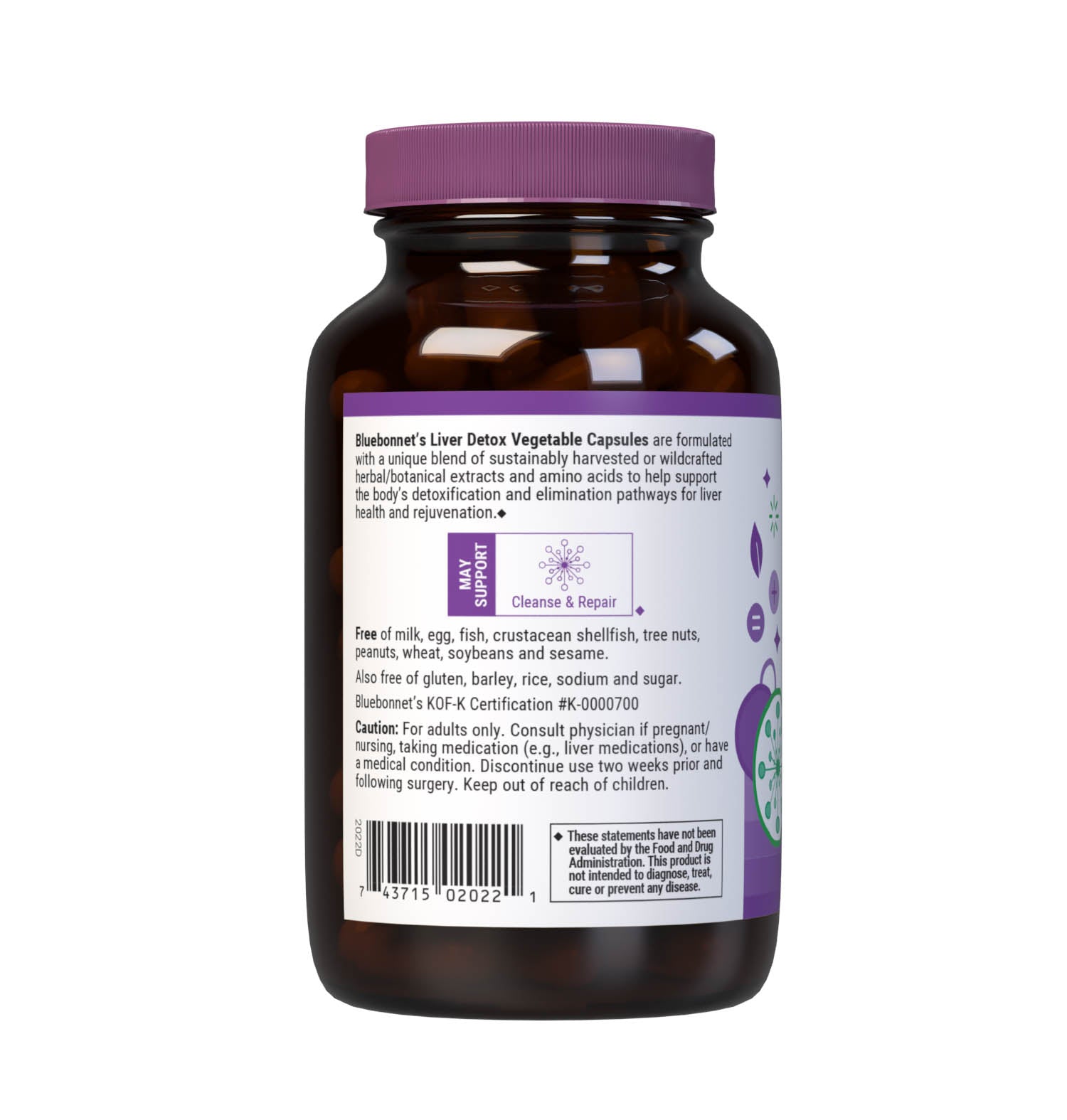 Bluebonnet's Liver Detox Vegetable Capsules are formulated with a unique blend of sustainably harvested or wildcrafted herbal/botanical extracts and amino acids to help support the body's detoxification and elimination pathways for liver health and rejuvenation.◆

MAY SUPPORT

Cleanse & Repair ◆

Free of milk, egg, fish, crustacean shellfish, tree nuts, peanuts, wheat, soybeans and sesame.

Also free of gluten, barley, rice, sodium and sugar.

Bluebonnet's KOF-K Certification #K-0000700

Caution: For adults only. Consult physician if pregnant/nursing, taking medication (e.g., liver medications), or have a medical condition. Discontinue use two weeks prior and following surgery. Keep out of reach of children.

2022D

7 43715 02022 1

◆ These statements have not been evaluated by the Food and Drug Administration. This product is not intended to diagnose, treat, cure or prevent any disease.